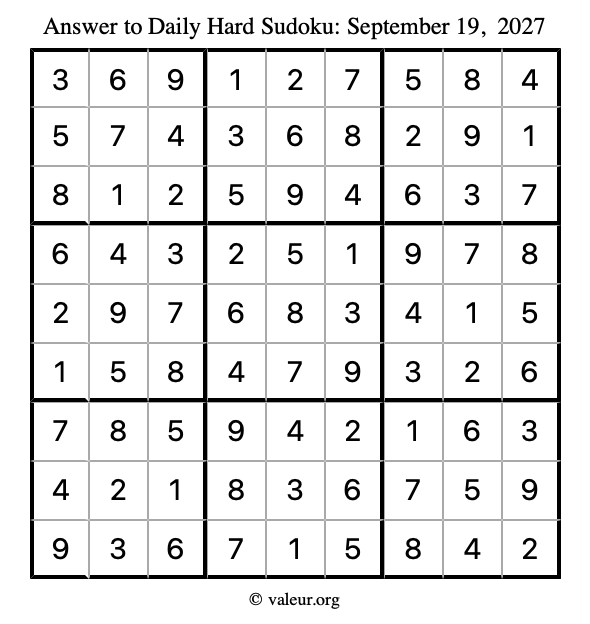 Answer to Daily Hard Sudoku: September 19, 2027

| | | | | | | | | |
|---|---|---|---|---|---|---|---|---|
| 3 | 6 | 9 | 1 | 2 | 7 | 5 | 8 | 4 |
| 5 | 7 | 4 | 3 | 6 | 8 | 2 | 9 | 1 |
| 8 | 1 | 2 | 5 | 9 | 4 | 6 | 3 | 7 |
| 6 | 4 | 3 | 2 | 5 | 1 | 9 | 7 | 8 |
| 2 | 9 | 7 | 6 | 8 | 3 | 4 | 1 | 5 |
| 1 | 5 | 8 | 4 | 7 | 9 | 3 | 2 | 6 |
| 7 | 8 | 5 | 9 | 4 | 2 | 1 | 6 | 3 |
| 4 | 2 | 1 | 8 | 3 | 6 | 7 | 5 | 9 |
| 9 | 3 | 6 | 7 | 1 | 5 | 8 | 4 | 2 |

© valeur.org